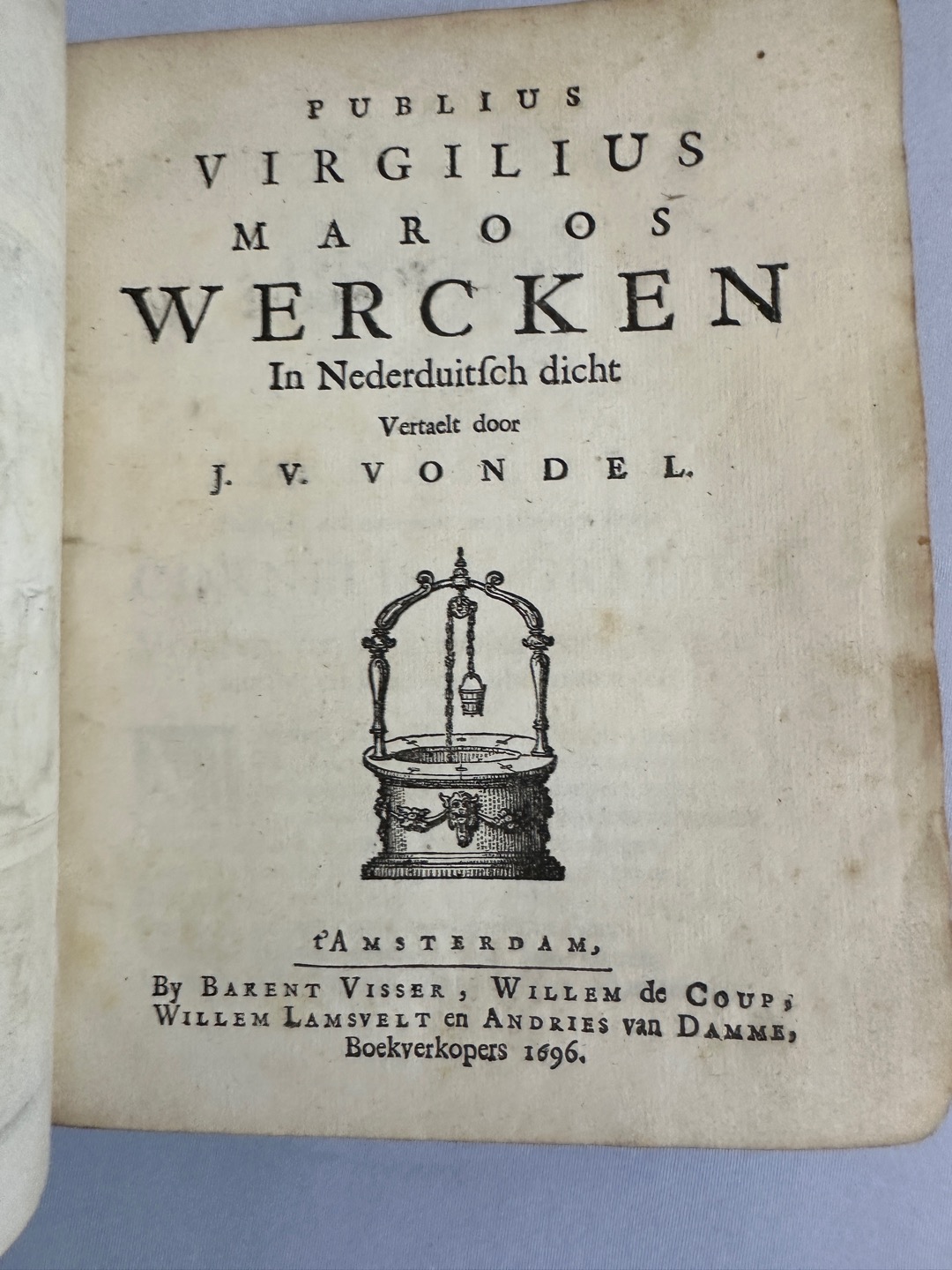 PUBLIUS
VIRGILIUS
MAROOS
WERCKEN
In Nederduitsch dicht
Vertaelt door
J. V. VONDEL.

t'AMSTERDAM,
By BARENT VISSER, WILLEM de COUP,
WILLEM LAMSVELT en ANDRIES van DAMME,
Boekverkopers 1696.